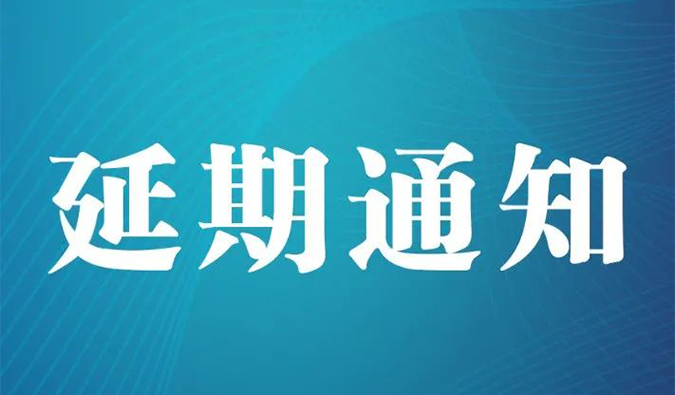 延期通知